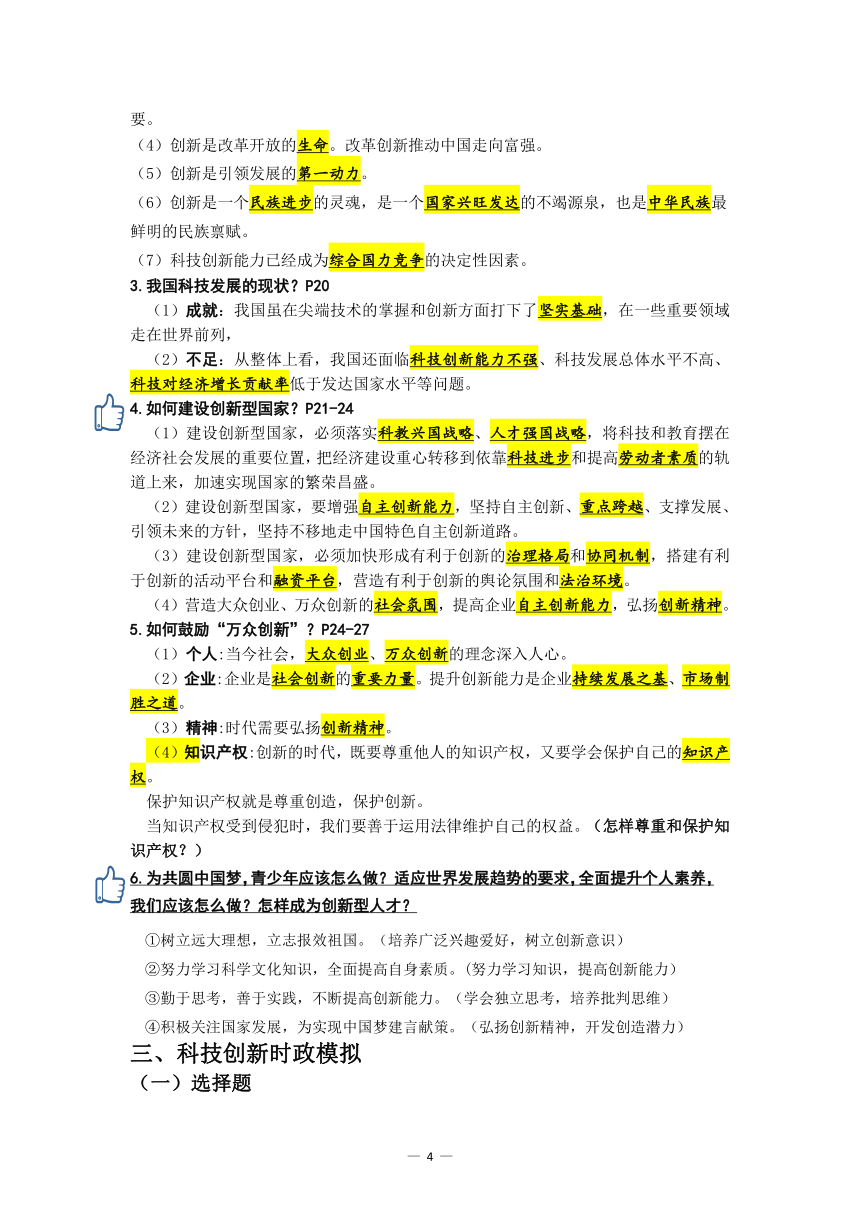 要。

（4）创新是改革开放的生命。改革创新推动中国走向富强。

（5）创新是引领发展的第一动力。

（6）创新是一个民族进步的灵魂，是一个国家兴旺发达的不竭源泉，也是中华民族最鲜明的民族禀赋。

（7）科技创新能力已经成为综合国力竞争的决定性因素。

3.我国科技发展的现状？P20

（1）成就：我国虽在尖端技术的掌握和创新方面打下了坚实基础，在一些重要领域走在世界前列，

（2）不足：从整体上看，我国还面临科技创新能力不强、科技发展总体水平不高、科技对经济增长贡献率低于发达国家水平等问题。

4.如何建设创新型国家？P21-24

（1）建设创新型国家，必须落实科教兴国战略、人才强国战略，将科技和教育摆在经济社会发展的重要位置，把经济建设重心转移到依靠科技进步和提高劳动者素质的轨道上来，加速实现国家的繁荣昌盛。

（2）建设创新型国家，要增强自主创新能力，坚持自主创新、重点跨越、支撑发展、引领未来的方针，坚持不移地走中国特色自主创新道路。

（3）建设创新型国家，必须加快形成有利于创新的治理格局和协同机制，搭建有利于创新的活动平台和融资平台，营造有利于创新的舆论氛围和法治环境。

（4）营造大众创业、万众创新的社会氛围，提高企业自主创新能力，弘扬创新精神。

5.如何鼓励“万众创新”？P24-27

（1）个人:当今社会，大众创业、万众创新的理念深入人心。

（2）企业:企业是社会创新的重要力量。提升创新能力是企业持续发展之基、市场制胜之道。

（3）精神:时代需要弘扬创新精神。

（4）知识产权:创新的时代，既要尊重他人的知识产权，又要学会保护自己的知识产权。

保护知识产权就是尊重创造，保护创新。

当知识产权受到侵犯时，我们要善于运用法律维护自己的权益。（怎样尊重和保护知识产权？）

6.为共圆中国梦，青少年应该怎么做？适应世界发展趋势的要求，全面提升个人素养，我们应该怎么做？怎样成为创新型人才？

①树立远大理想，立志报效祖国。（培养广泛兴趣爱好，树立创新意识）

②努力学习科学文化知识，全面提高自身素质。（努力学习知识，提高创新能力）

③勤于思考，善于实践，不断提高创新能力。（学会独立思考，培养批判思维）

④积极关注国家发展，为实现中国梦建言献策。（弘扬创新精神，开发创造潜力）

三、科技创新时政模拟

（一）选择题

— 4 —